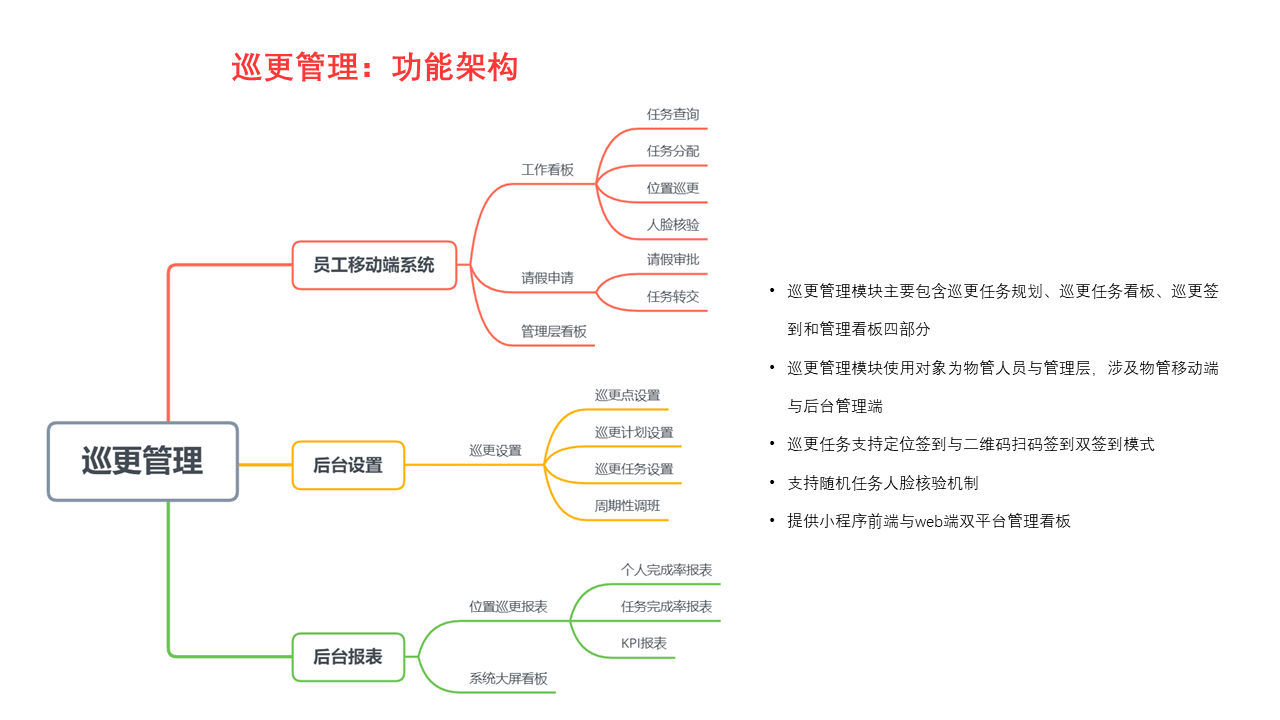 巡更管理：功能架构

巡更管理

员工移动端系统

工作看板

任务查询

任务分配

位置巡更

人脸核验

请假申请

请假审批

任务转交

管理层看板

后台设置

巡更设置

巡更点设置

巡更计划设置

巡更任务设置

周期性调班

后台报表

位置巡更报表

个人完成率报表

任务完成率报表

KPI报表

系统大屏看板

• 巡更管理模块主要包含巡更任务规划、巡更任务看板、巡更签到和管理看板四部分

• 巡更管理模块使用对象为物管人员与管理层，涉及物管移动端与后台管理端

• 巡更任务支持定位签到与二维码扫码签到双签到模式

• 支持随机任务人脸核验机制

• 提供小程序前端与web端双平台管理看板